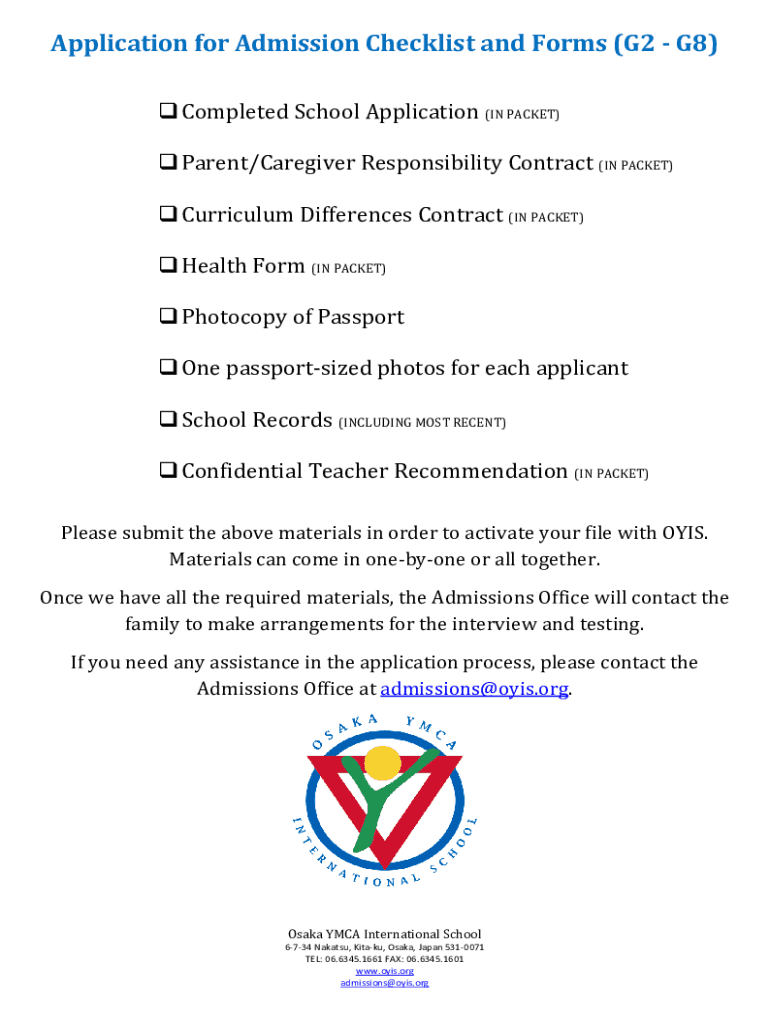 Application for Admission Checklist and Forms (G2 - G8)

❑ Completed School Application (IN PACKET)

❑ Parent/Caregiver Responsibility Contract (IN PACKET)

❑ Curriculum Differences Contract (IN PACKET)

❑ Health Form (IN PACKET)

❑ Photocopy of Passport

❑ One passport-sized photos for each applicant

❑ School Records (INCLUDING MOST RECENT)

❑ Confidential Teacher Recommendation (IN PACKET)

Please submit the above materials in order to activate your file with OYIS. Materials can come in one-by-one or all together.

Once we have all the required materials, the Admissions Office will contact the family to make arrangements for the interview and testing.

If you need any assistance in the application process, please contact the Admissions Office at admissions@oyis.org.

OSAKA YMCA INTERNATIONAL SCHOOL

Osaka YMCA International School
6-7-34 Nakatsu, Kita-ku, Osaka, Japan 531-0071
TEL: 06.6345.1661 FAX: 06.6345.1601
www.oyis.org
admissions@oyis.org